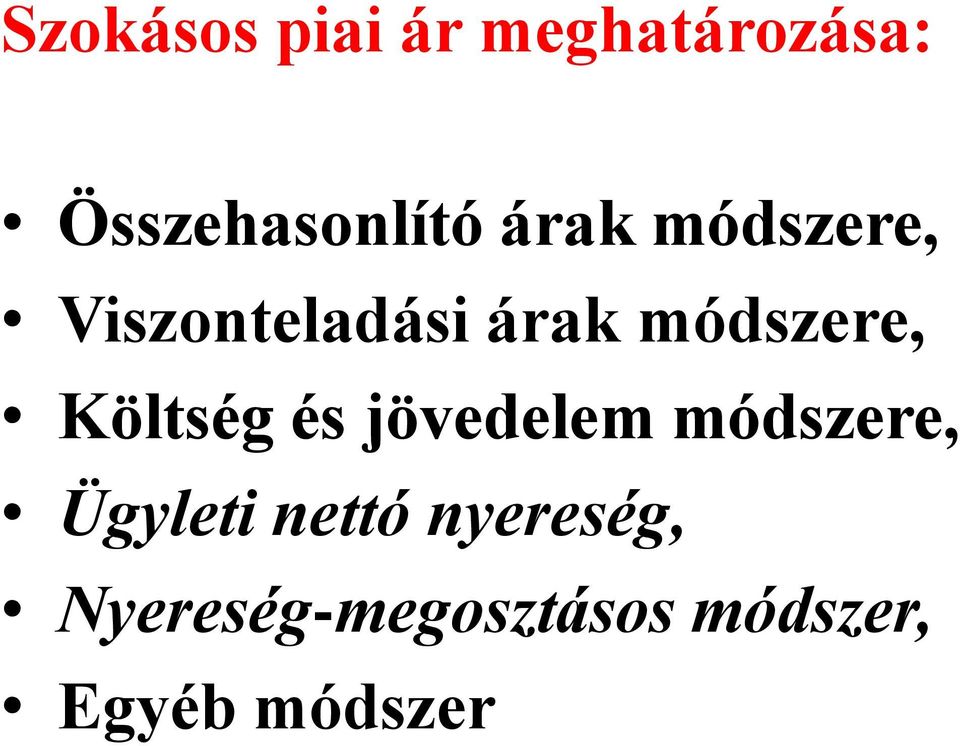 Szokásos piai ár meghatározása:

• Összehasonlító árak módszere,
• Viszonteladási árak módszere,
• Költség és jövedelem módszere,
• Ügyleti nettó nyereség,
• Nyereség-megosztásos módszer,
• Egyéb módszer